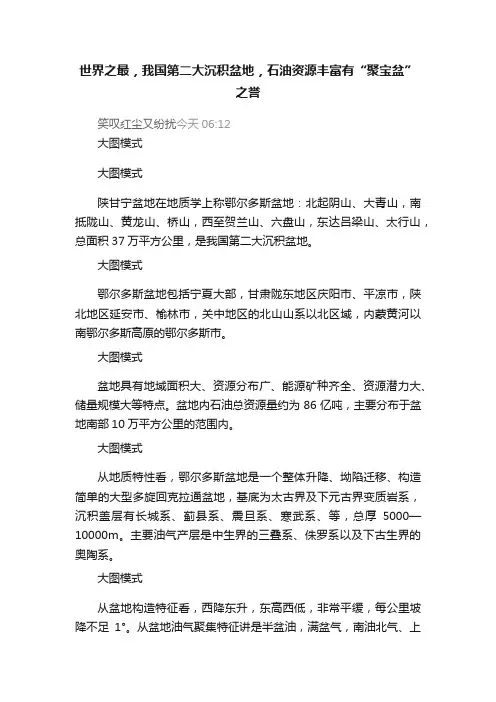 世界之最，我国第二大沉积盆地，石油资源丰富有“聚宝盆”之誉

笑叹红尘又纷扰今天 06:12

大图模式

大图模式

陕甘宁盆地在地质学上称鄂尔多斯盆地：北起阴山、大青山，南抵陇山、黄龙山、桥山，西至贺兰山、六盘山，东达吕梁山、太行山，总面积 37 万平方公里，是我国第二大沉积盆地。

大图模式

鄂尔多斯盆地包括宁夏大部，甘肃陇东地区庆阳市、平凉市，陕北地区延安市、榆林市，关中地区的北山山系以北区域，内蒙黄河以南鄂尔多斯高原的鄂尔多斯市。

大图模式

盆地具有地域面积大、资源分布广、能源矿种齐全、资源潜力大、储量规模大等特点。盆地内石油总资源量约为 86 亿吨，主要分布于盆地南部 10 万平方公里的范围内。

大图模式

从地质特性看，鄂尔多斯盆地是一个整体升降、坳陷迁移、构造简单的大型多旋回克拉通盆地，基底为太古界及下元古界变质岩系，沉积盖层有长城系、蓟县系、震旦系、寒武系、等，总厚 5000—10000m。主要油气产层是中生界的三叠系、侏罗系以及下古生界的奥陶系。

大图模式

从盆地构造特征看，西降东升，东高西低，非常平缓，每公里坡降不足 1°。从盆地油气聚集特征讲是半盆油，满盆气，南油北气、上